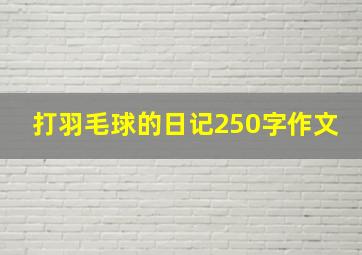 打羽毛球的日记250字作文